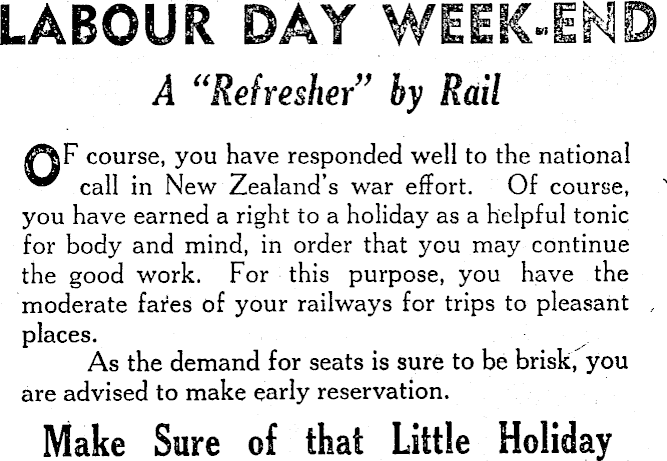 LABOUR DAY WEEK-END

A "Refresher" by Rail

OF course, you have responded well to the national call in New Zealand's war effort. Of course, you have earned a right to a holiday as a helpful tonic for body and mind, in order that you may continue the good work. For this purpose, you have the moderate fares of your railways for trips to pleasant places.

As the demand for seats is sure to be brisk, you are advised to make early reservation.

Make Sure of that Little Holiday